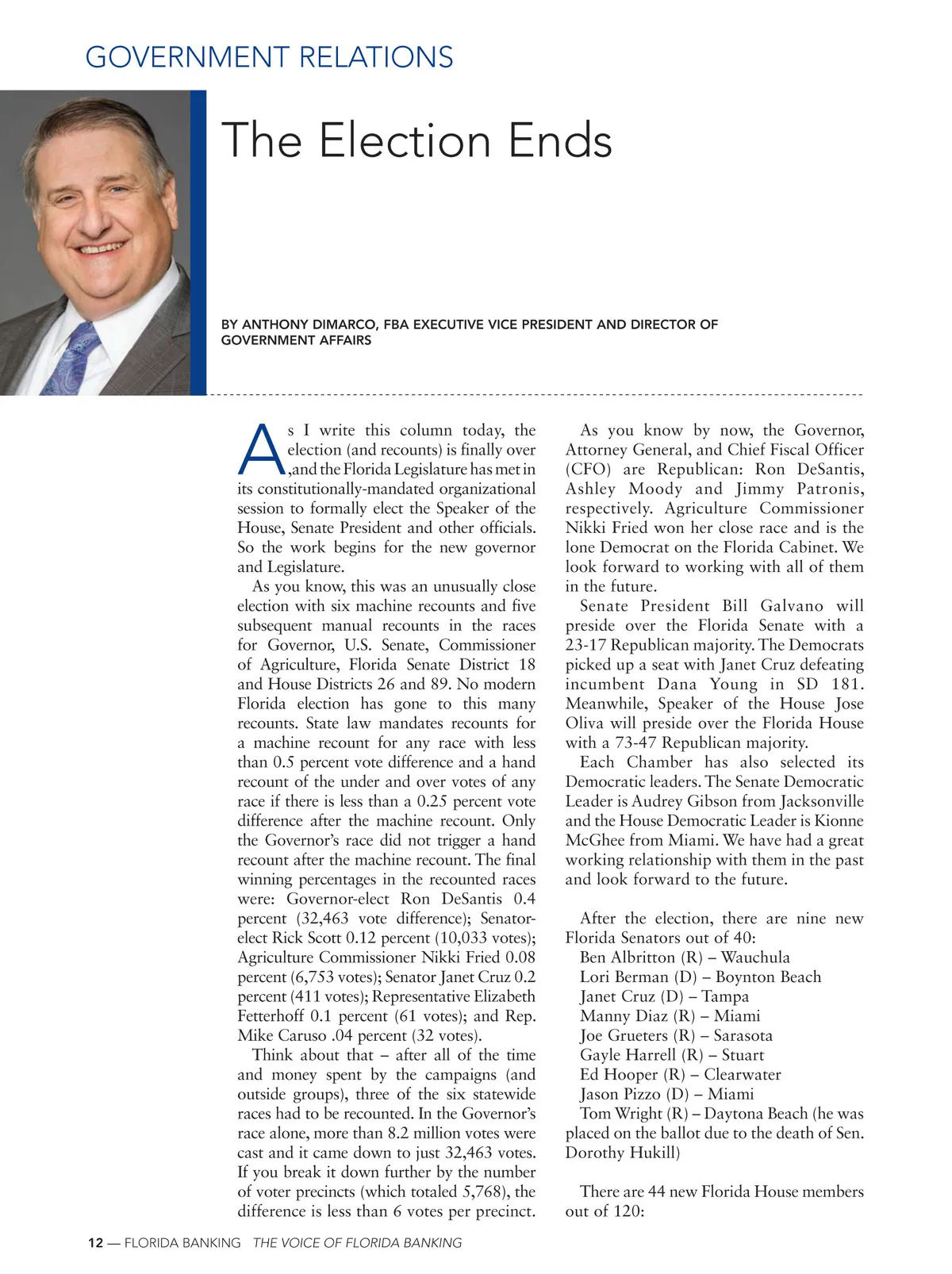 GOVERNMENT RELATIONS

The Election Ends

BY ANTHONY DIMARCO, FBA EXECUTIVE VICE PRESIDENT AND DIRECTOR OF GOVERNMENT AFFAIRS

As I write this column today, the election (and recounts) is finally over ,and the Florida Legislature has met in its constitutionally-mandated organizational session to formally elect the Speaker of the House, Senate President and other officials. So the work begins for the new governor and Legislature.

As you know, this was an unusually close election with six machine recounts and five subsequent manual recounts in the races for Governor, U.S. Senate, Commissioner of Agriculture, Florida Senate District 18 and House Districts 26 and 89. No modern Florida election has gone to this many recounts. State law mandates recounts for a machine recount for any race with less than 0.5 percent vote difference and a hand recount of the under and over votes of any race if there is less than a 0.25 percent vote difference after the machine recount. Only the Governor's race did not trigger a hand recount after the machine recount. The final winning percentages in the recounted races were: Governor-elect Ron DeSantis 0.4 percent (32,463 vote difference); Senator-elect Rick Scott 0.12 percent (10,033 votes); Agriculture Commissioner Nikki Fried 0.08 percent (6,753 votes); Senator Janet Cruz 0.2 percent (411 votes); Representative Elizabeth Fetterhoff 0.1 percent (61 votes); and Rep. Mike Caruso .04 percent (32 votes).

Think about that – after all of the time and money spent by the campaigns (and outside groups), three of the six statewide races had to be recounted. In the Governor's race alone, more than 8.2 million votes were cast and it came down to just 32,463 votes. If you break it down further by the number of voter precincts (which totaled 5,768), the difference is less than 6 votes per precinct.

As you know by now, the Governor, Attorney General, and Chief Fiscal Officer (CFO) are Republican: Ron DeSantis, Ashley Moody and Jimmy Patronis, respectively. Agriculture Commissioner Nikki Fried won her close race and is the lone Democrat on the Florida Cabinet. We look forward to working with all of them in the future.

Senate President Bill Galvano will preside over the Florida Senate with a 23-17 Republican majority. The Democrats picked up a seat with Janet Cruz defeating incumbent Dana Young in SD 181. Meanwhile, Speaker of the House Jose Oliva will preside over the Florida House with a 73-47 Republican majority.

Each Chamber has also selected its Democratic leaders. The Senate Democratic Leader is Audrey Gibson from Jacksonville and the House Democratic Leader is Kionne McGhee from Miami. We have had a great working relationship with them in the past and look forward to the future.

After the election, there are nine new Florida Senators out of 40:
Ben Albritton (R) – Wauchula
Lori Berman (D) – Boynton Beach
Janet Cruz (D) – Tampa
Manny Diaz (R) – Miami
Joe Grueters (R) – Sarasota
Gayle Harrell (R) – Stuart
Ed Hooper (R) – Clearwater
Jason Pizzo (D) – Miami
Tom Wright (R) – Daytona Beach (he was placed on the ballot due to the death of Sen. Dorothy Hukill)

There are 44 new Florida House members out of 120:

12 — FLORIDA BANKING THE VOICE OF FLORIDA BANKING